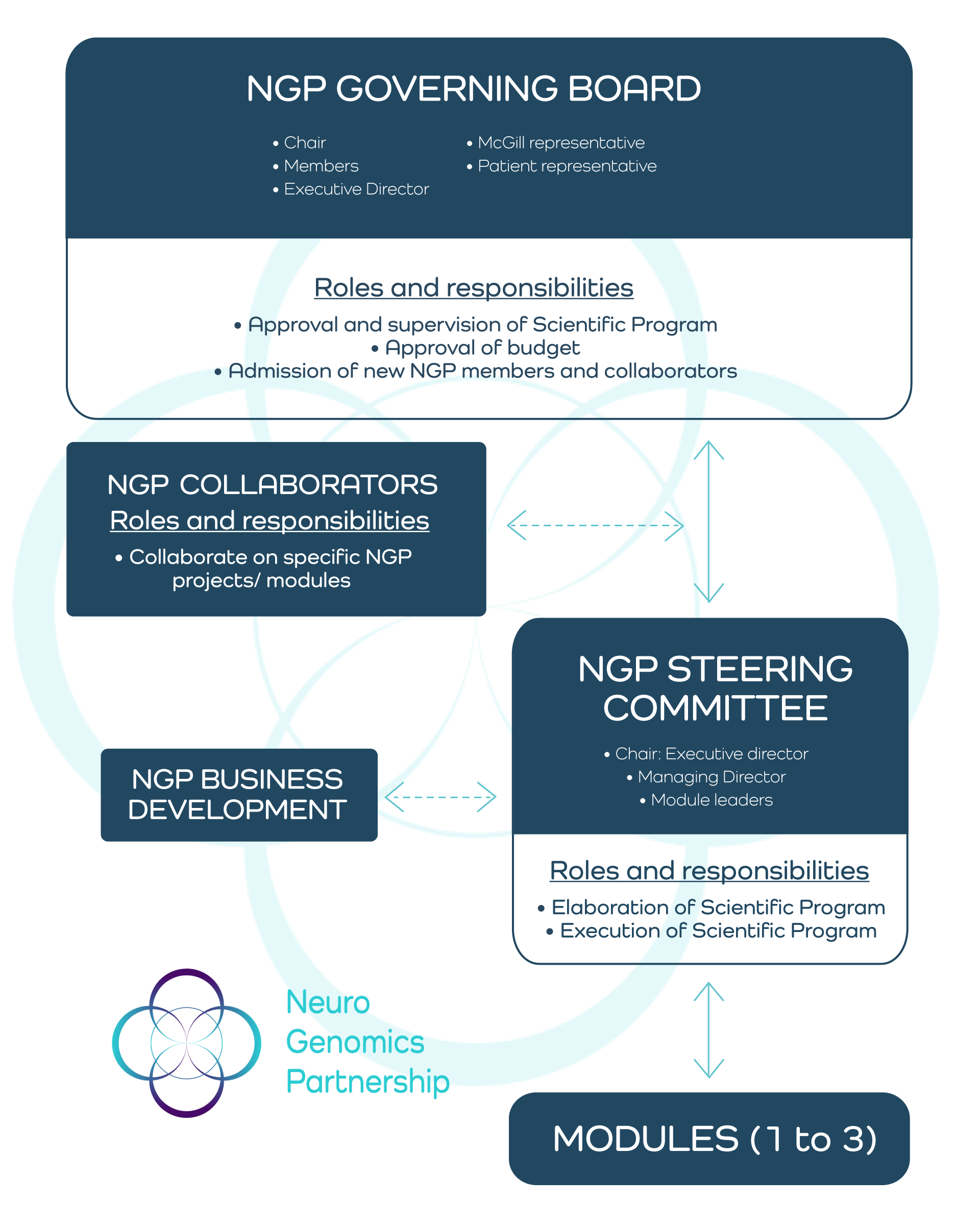 NGP GOVERNING BOARD

• Chair
• Members
• Executive Director

• McGill representative
• Patient representative

Roles and responsibilities

• Approval and supervision of Scientific Program
• Approval of budget
• Admission of new NGP members and collaborators

NGP COLLABORATORS
Roles and responsibilities
• Collaborate on specific NGP projects/ modules

NGP STEERING COMMITTEE

• Chair: Executive director
• Managing Director
• Module leaders

Roles and responsibilities
• Elaboration of Scientific Program
• Execution of Scientific Program

NGP BUSINESS DEVELOPMENT

Neuro Genomics Partnership

MODULES (1 to 3)